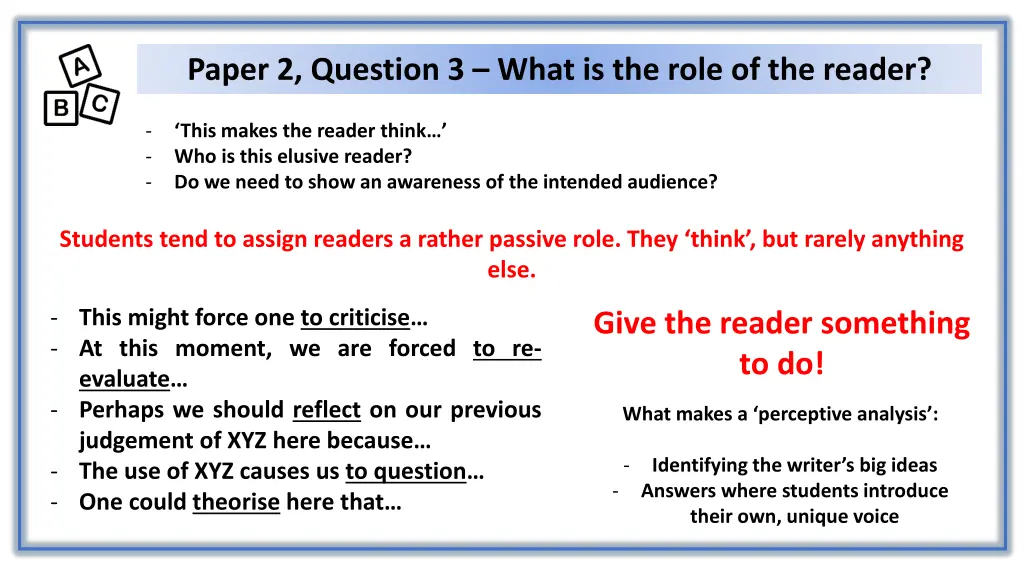 A
B C

Paper 2, Question 3 – What is the role of the reader?

- ‘This makes the reader think…’
- Who is this elusive reader?
- Do we need to show an awareness of the intended audience?

Students tend to assign readers a rather passive role. They ‘think’, but rarely anything else.

- This might force one to criticise…
- At this moment, we are forced to re-evaluate…
- Perhaps we should reflect on our previous judgement of XYZ here because…
- The use of XYZ causes us to question…
- One could theorise here that…

Give the reader something to do!

What makes a ‘perceptive analysis’:

- Identifying the writer’s big ideas
- Answers where students introduce their own, unique voice